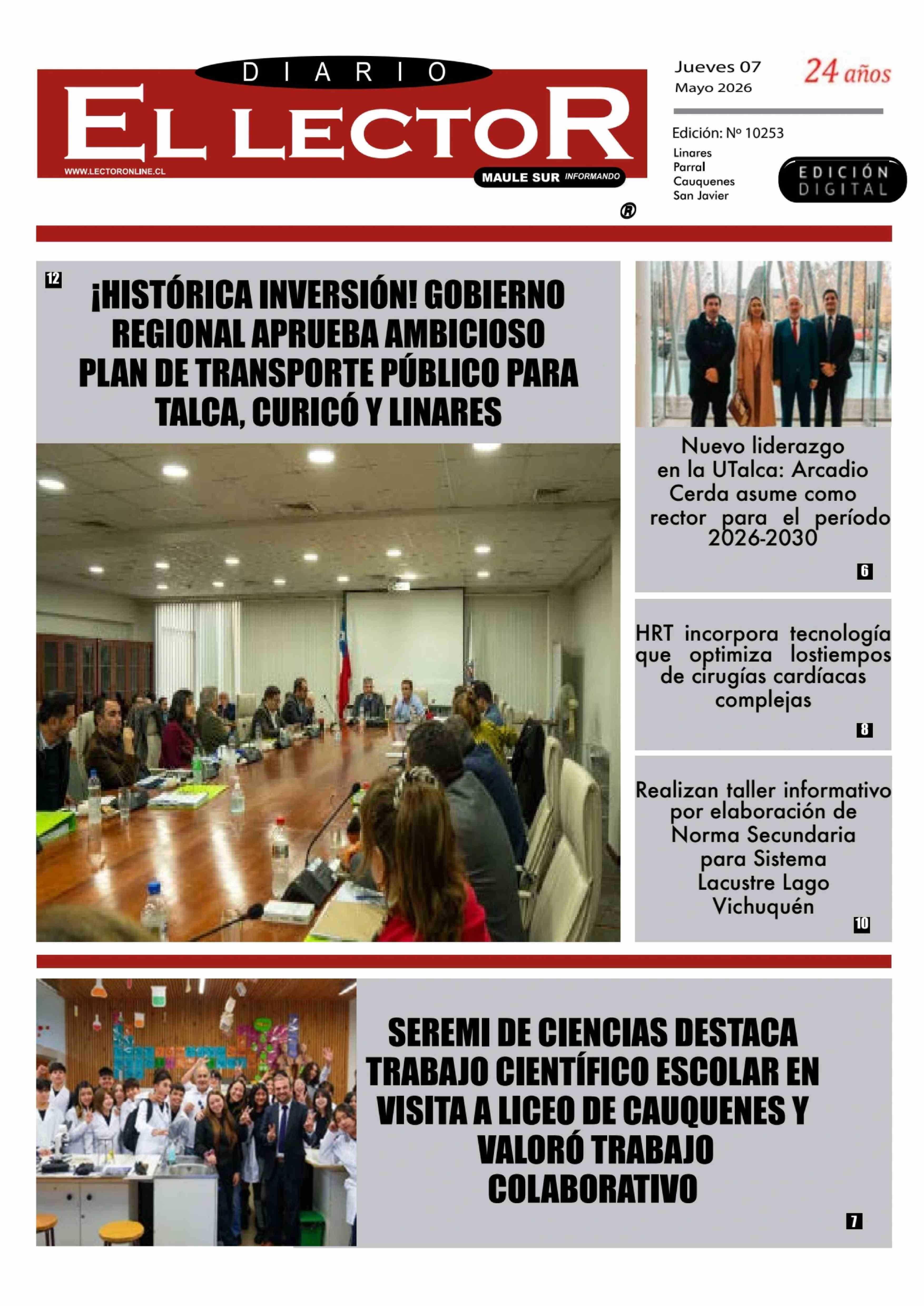 DIARIO
EL LECTOR
WWW.LECTORONLINE.CL
MAULE SUR INFORMANDO
®

Jueves 07
Mayo 2026

24 años

Edición: Nº 10253
Linares
Parral
Cauquenes
San Javier

EDICIÓN DIGITAL

12
¡HISTÓRICA INVERSIÓN! GOBIERNO REGIONAL APRUEBA AMBICIOSO PLAN DE TRANSPORTE PÚBLICO PARA TALCA, CURICÓ Y LINARES

Nuevo liderazgo en la UTalca: Arcadio Cerda asume como rector para el período 2026-2030
6

HRT incorpora tecnología que optimiza lostiempos de cirugías cardíacas complejas
8

Realizan taller informativo por elaboración de Norma Secundaria para Sistema Lacustre Lago Vichuquén
10

SEREMI DE CIENCIAS DESTACA TRABAJO CIENTÍFICO ESCOLAR EN VISITA A LICEO DE CAUQUENES Y VALORÓ TRABAJO COLABORATIVO
7